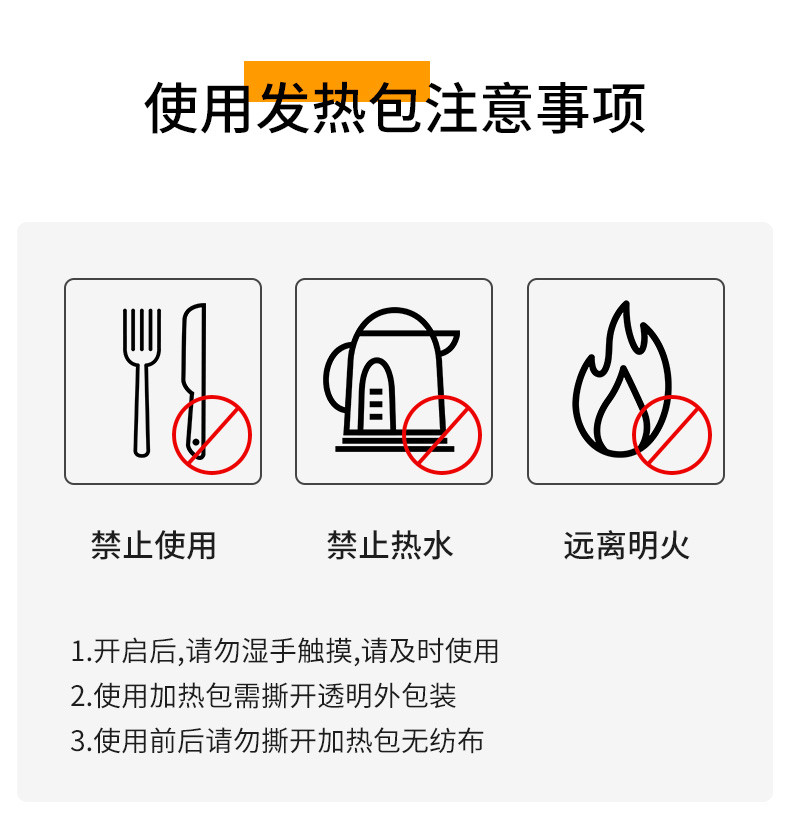 使用发热包注意事项

禁止使用

禁止热水

远离明火

1.开启后,请勿湿手触摸,请及时使用
2.使用加热包需撕开透明外包装
3.使用前后请勿撕开加热包无纺布